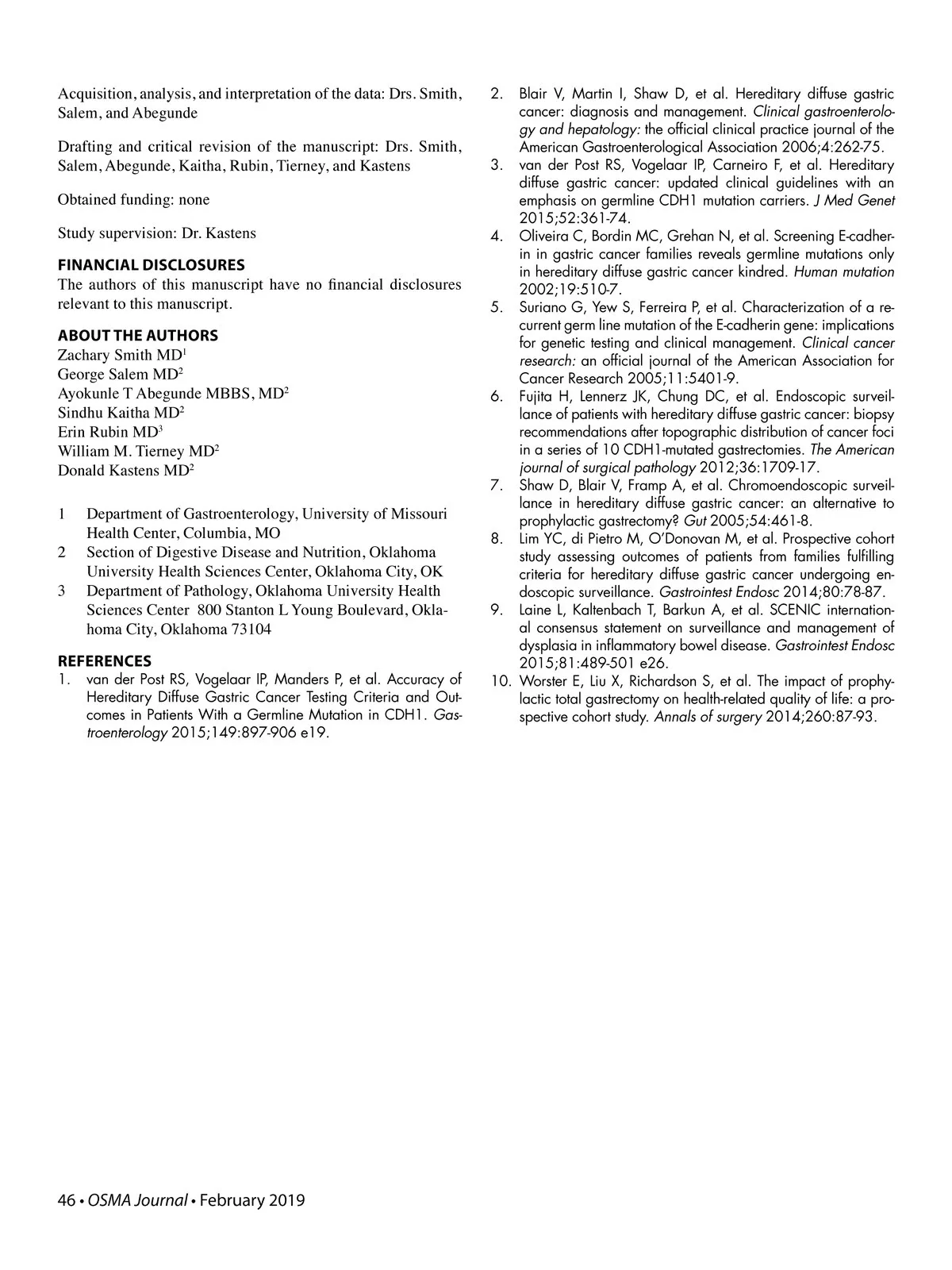 Acquisition, analysis, and interpretation of the data: Drs. Smith, Salem, and Abegunde

Drafting and critical revision of the manuscript: Drs. Smith, Salem, Abegunde, Kaitha, Rubin, Tierney, and Kastens

Obtained funding: none

Study supervision: Dr. Kastens

FINANCIAL DISCLOSURES
The authors of this manuscript have no financial disclosures relevant to this manuscript.

ABOUT THE AUTHORS
Zachary Smith MD$^1$
George Salem MD$^2$
Ayokunle T Abegunde MBBS, MD$^2$
Sindhu Kaitha MD$^2$
Erin Rubin MD$^3$
William M. Tierney MD$^2$
Donald Kastens MD$^2$

1 Department of Gastroenterology, University of Missouri Health Center, Columbia, MO
2 Section of Digestive Disease and Nutrition, Oklahoma University Health Sciences Center, Oklahoma City, OK
3 Department of Pathology, Oklahoma University Health Sciences Center 800 Stanton L Young Boulevard, Oklahoma City, Oklahoma 73104

REFERENCES
1. van der Post RS, Vogelaar IP, Manders P, et al. Accuracy of Hereditary Diffuse Gastric Cancer Testing Criteria and Outcomes in Patients With a Germline Mutation in CDH1. Gastroenterology 2015;149:897-906 e19.
2. Blair V, Martin I, Shaw D, et al. Hereditary diffuse gastric cancer: diagnosis and management. Clinical gastroenterology and hepatology: the official clinical practice journal of the American Gastroenterological Association 2006;4:262-75.
3. van der Post RS, Vogelaar IP, Carneiro F, et al. Hereditary diffuse gastric cancer: updated clinical guidelines with an emphasis on germline CDH1 mutation carriers. J Med Genet 2015;52:361-74.
4. Oliveira C, Bordin MC, Grehan N, et al. Screening E-cadherin in gastric cancer families reveals germline mutations only in hereditary diffuse gastric cancer kindred. Human mutation 2002;19:510-7.
5. Suriano G, Yew S, Ferreira P, et al. Characterization of a recurrent germ line mutation of the E-cadherin gene: implications for genetic testing and clinical management. Clinical cancer research: an official journal of the American Association for Cancer Research 2005;11:5401-9.
6. Fujita H, Lennerz JK, Chung DC, et al. Endoscopic surveillance of patients with hereditary diffuse gastric cancer: biopsy recommendations after topographic distribution of cancer foci in a series of 10 CDH1-mutated gastrectomies. The American journal of surgical pathology 2012;36:1709-17.
7. Shaw D, Blair V, Framp A, et al. Chromoendoscopic surveillance in hereditary diffuse gastric cancer: an alternative to prophylactic gastrectomy? Gut 2005;54:461-8.
8. Lim YC, di Pietro M, O'Donovan M, et al. Prospective cohort study assessing outcomes of patients from families fulfilling criteria for hereditary diffuse gastric cancer undergoing endoscopic surveillance. Gastrointest Endosc 2014;80:78-87.
9. Laine L, Kaltenbach T, Barkun A, et al. SCENIC international consensus statement on surveillance and management of dysplasia in inflammatory bowel disease. Gastrointest Endosc 2015;81:489-501 e26.
10. Worster E, Liu X, Richardson S, et al. The impact of prophylactic total gastrectomy on health-related quality of life: a prospective cohort study. Annals of surgery 2014;260:87-93.

46 • OSMA Journal • February 2019